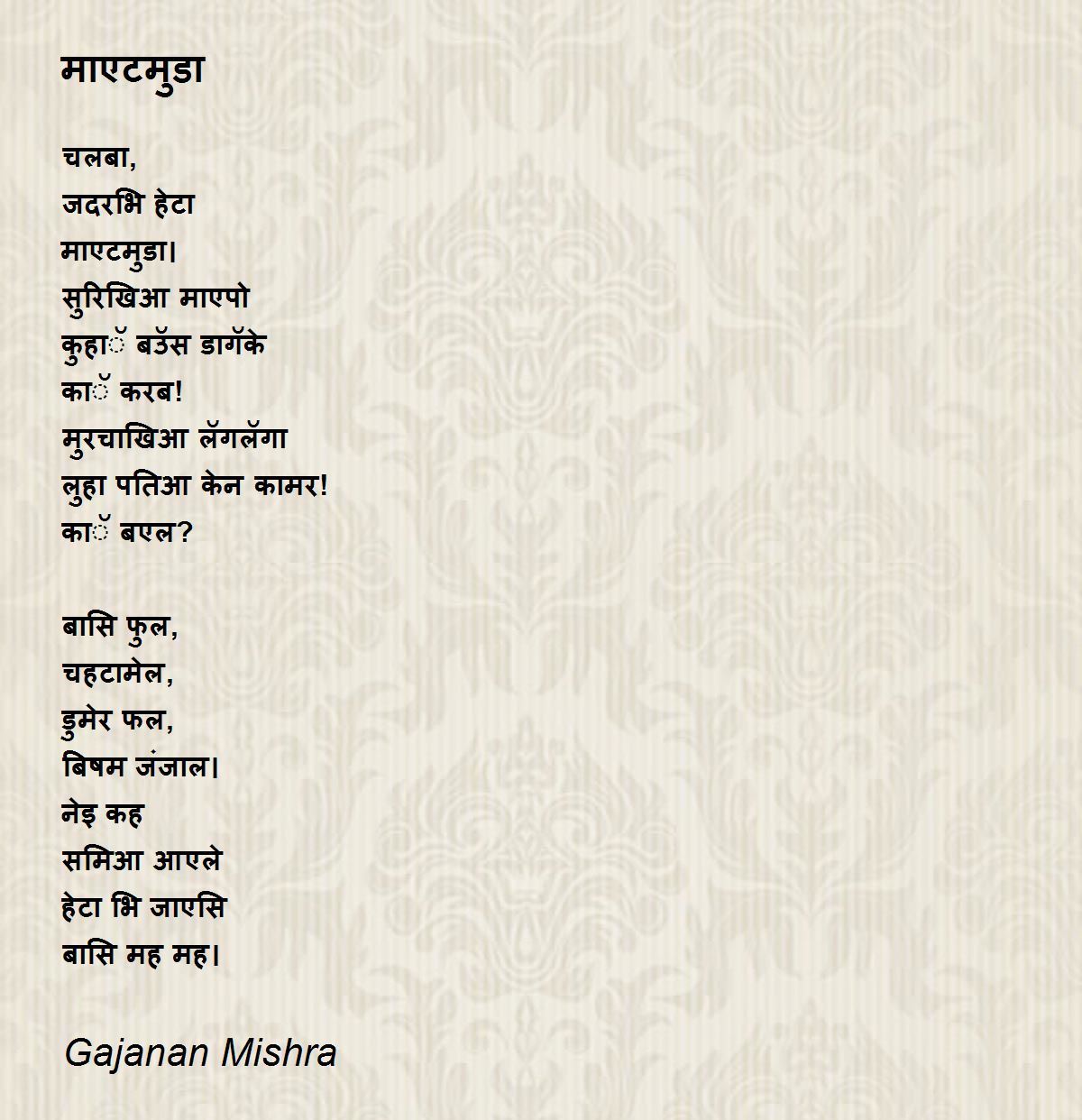 माएटमुडा

चलबा,
जदरभि हेटा
माएटमुडा।
सुरिखिआ माएपो
कुहाॅ बउॅस डागॅके
काॅ करब!
मुरचाखिआ लॅगलॅगा
लुहा पतिआ केन कामर!
काॅ बएल?

बासि फुल,
चहटामेल,
डुमेर फल,
बिषम जंजाल।
नेइ कह
समिआ आएले
हेटा भि जाएसि
बासि मह मह।

Gajanan Mishra